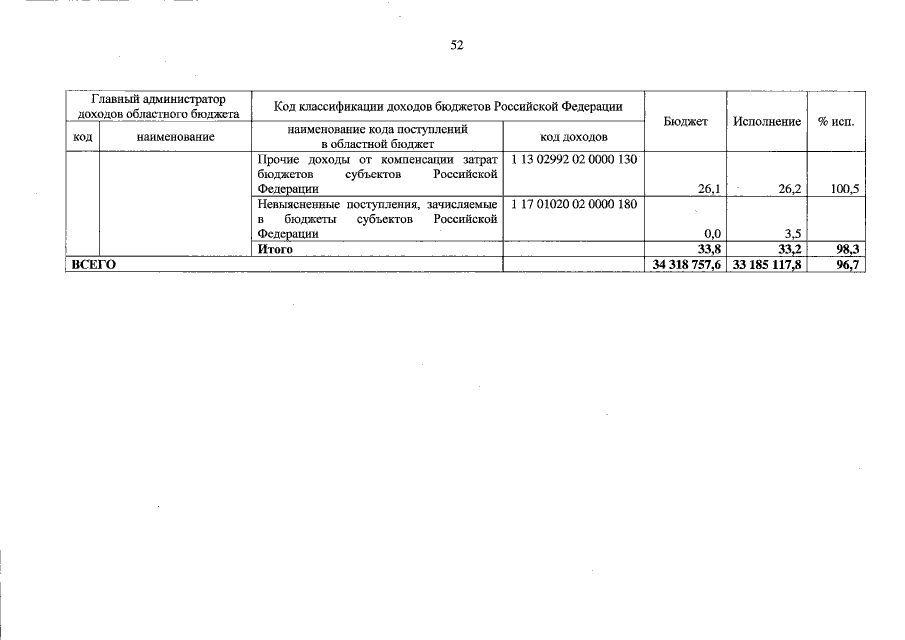 52

| Главный администратор доходов областного бюджета | | Код классификации доходов бюджетов Российской Федерации | | Бюджет | Исполнение | % исп. |
|---|---|---|---|---|---|---|
| код | наименование | наименование кода поступлений в областной бюджет | код доходов | | | |
| | | Прочие доходы от компенсации затрат бюджетов субъектов Российской Федерации | 1 13 02992 02 0000 130 | 26,1 | 26,2 | 100,5 |
| | | Невыясненные поступления, зачисляемые в бюджеты субъектов Российской Федерации | 1 17 01020 02 0000 180 | 0,0 | 3,5 | |
| | | **Итого** | | **33,8** | **33,2** | **98,3** |
| **ВСЕГО** | | | | **34 318 757,6** | **33 185 117,8** | **96,7** |